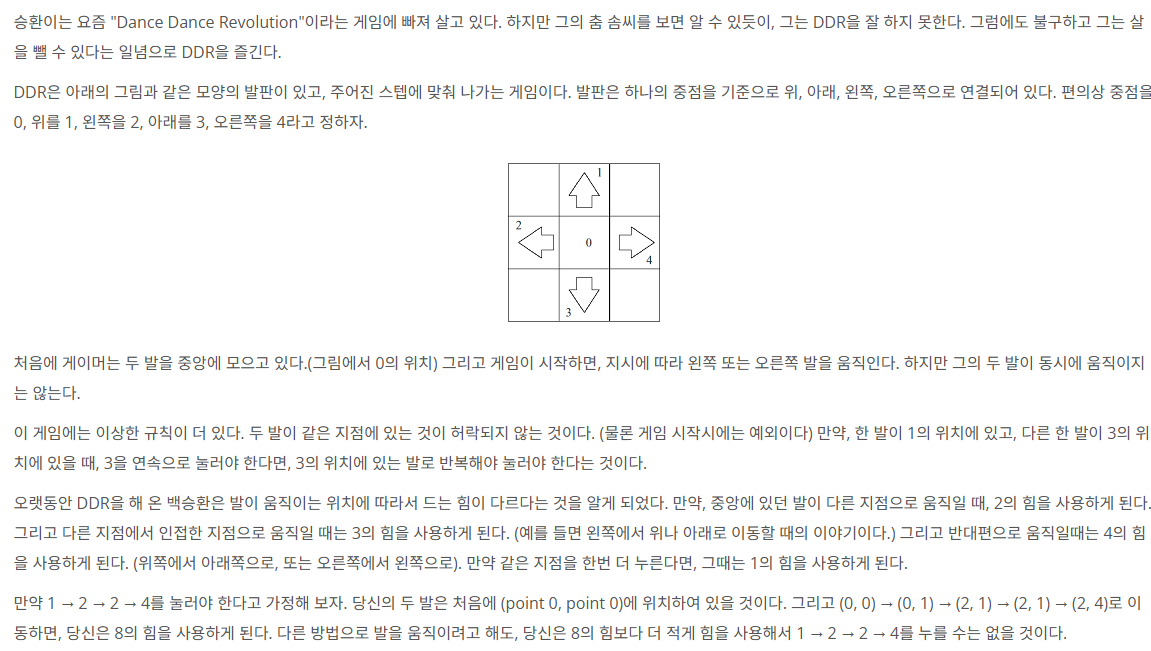 승환이는 요즘 "Dance Dance Revolution"이라는 게임에 빠져 살고 있다. 하지만 그의 춤 솜씨를 보면 알 수 있듯이, 그는 DDR을 잘 하지 못한다. 그럼에도 불구하고 그는 살을 뺄 수 있다는 일념으로 DDR을 즐긴다.

DDR은 아래의 그림과 같은 모양의 발판이 있고, 주어진 스텝에 맞춰 나가는 게임이다. 발판은 하나의 중점을 기준으로 위, 아래, 왼쪽, 오른쪽으로 연결되어 있다. 편의상 중점을 0, 위를 1, 왼쪽을 2, 아래를 3, 오른쪽을 4라고 정하자.

1
2
0
4
3

처음에 게이머는 두 발을 중앙에 모으고 있다.(그림에서 0의 위치) 그리고 게임이 시작하면, 지시에 따라 왼쪽 또는 오른쪽 발을 움직인다. 하지만 그의 두 발이 동시에 움직이지는 않는다.

이 게임에는 이상한 규칙이 더 있다. 두 발이 같은 지점에 있는 것이 허락되지 않는 것이다. (물론 게임 시작시에는 예외이다) 만약, 한 발이 1의 위치에 있고, 다른 한 발이 3의 위치에 있을 때, 3을 연속으로 눌러야 한다면, 3의 위치에 있는 발로 반복해야 눌러야 한다는 것이다.

오랫동안 DDR을 해 온 백승환은 발이 움직이는 위치에 따라서 드는 힘이 다르다는 것을 알게 되었다. 만약, 중앙에 있던 발이 다른 지점으로 움직일 때, 2의 힘을 사용하게 된다. 그리고 다른 지점에서 인접한 지점으로 움직일 때는 3의 힘을 사용하게 된다. (예를 들면 왼쪽에서 위나 아래로 이동할 때의 이야기이다.) 그리고 반대편으로 움직일때는 4의 힘을 사용하게 된다. (위쪽에서 아래쪽으로, 또는 오른쪽에서 왼쪽으로). 만약 같은 지점을 한번 더 누른다면, 그때는 1의 힘을 사용하게 된다.

만약 1 → 2 → 2 → 4를 눌러야 한다고 가정해 보자. 당신의 두 발은 처음에 (point 0, point 0)에 위치하여 있을 것이다. 그리고 (0, 0) → (0, 1) → (2, 1) → (2, 1) → (2, 4)로 이동하면, 당신은 8의 힘을 사용하게 된다. 다른 방법으로 발을 움직이려고 해도, 당신은 8의 힘보다 더 적게 힘을 사용해서 1 → 2 → 2 → 4를 누를 수는 없을 것이다.